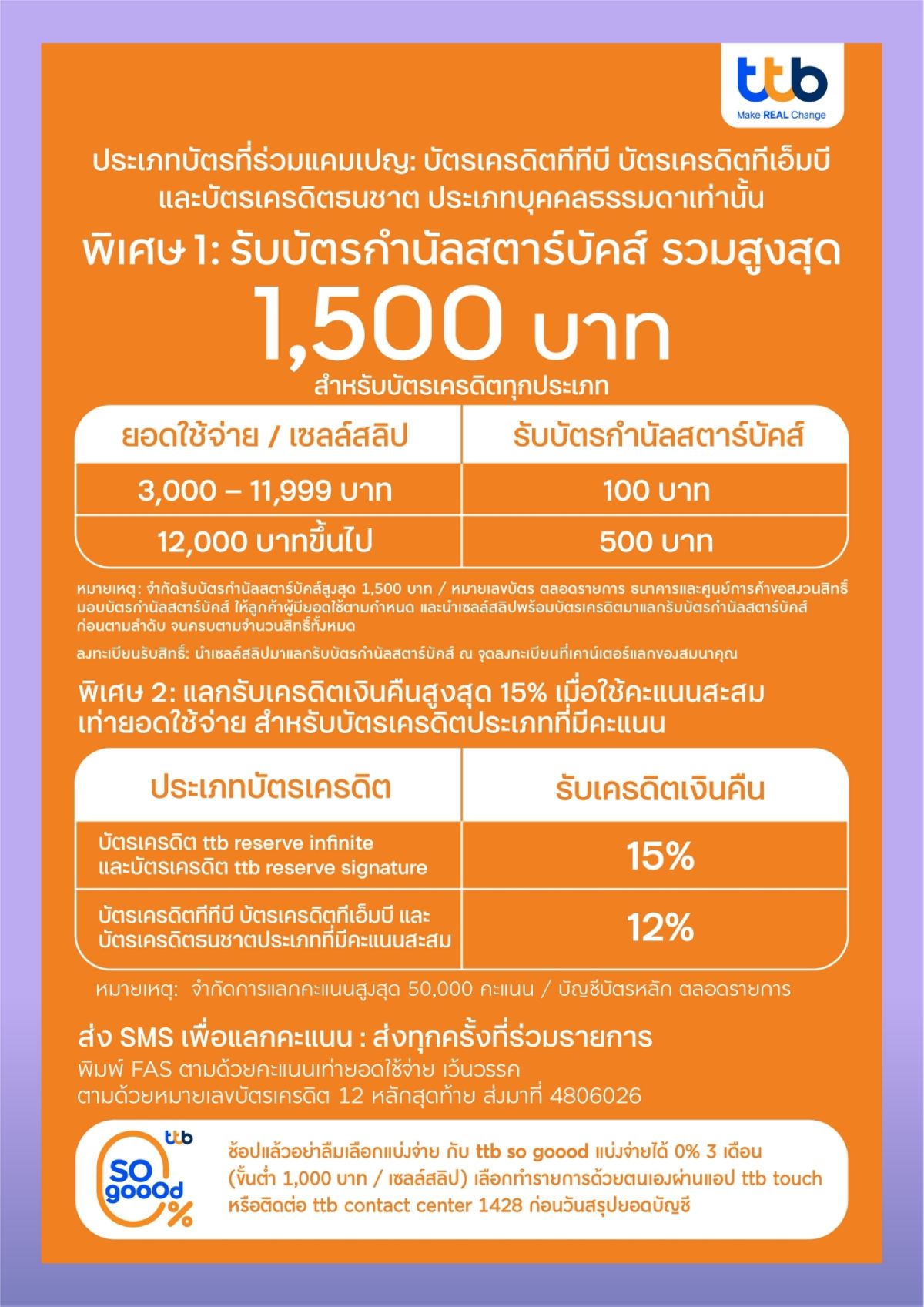 ttb
Make REAL Change

ประเภทบัตรที่ร่วมแคมเปญ: บัตรเครดิตทีทีบี บัตรเครดิตทีเอ็มบี และบัตรเครดิตธนชาต ประเภทบุคคลธรรมดาเท่านั้น

พิเศษ 1: รับบัตรกำนัลสตาร์บัคส์ รวมสูงสุด 1,500 บาท
สำหรับบัตรเครดิตทุกประเภท

| ยอดใช้จ่าย / เซลล์สลิป | รับบัตรกำนัลสตาร์บัคส์ |
|---|---|
| 3,000 – 11,999 บาท | 100 บาท |
| 12,000 บาทขึ้นไป | 500 บาท |

หมายเหตุ: จำกัดรับบัตรกำนัลสตาร์บัคส์สูงสุด 1,500 บาท / หมายเลขบัตร ตลอดรายการ ธนาคารและศูนย์การค้าขอสงวนสิทธิ์มอบบัตรกำนัลสตาร์บัคส์ ให้ลูกค้าผู้มียอดใช้ตามกำหนด และนำเซลล์สลิปพร้อมบัตรเครดิตมาแลกรับบัตรกำนัลสตาร์บัคส์ก่อนตามลำดับ จนครบตามจำนวนสิทธิ์ทั้งหมด

ลงทะเบียนรับสิทธิ์: นำเซลล์สลิปมาแลกรับบัตรกำนัลสตาร์บัคส์ ณ จุดลงทะเบียนที่เคาน์เตอร์แลกของสมนาคุณ

พิเศษ 2: แลกรับเครดิตเงินคืนสูงสุด 15% เมื่อใช้คะแนนสะสมเท่ายอดใช้จ่าย สำหรับบัตรเครดิตประเภทที่มีคะแนน

| ประเภทบัตรเครดิต | รับเครดิตเงินคืน |
|---|---|
| บัตรเครดิต ttb reserve infinite และบัตรเครดิต ttb reserve signature | 15% |
| บัตรเครดิตทีทีบี บัตรเครดิตทีเอ็มบี และ บัตรเครดิตธนชาตประเภทที่มีคะแนนสะสม | 12% |

หมายเหตุ: จำกัดการแลกคะแนนสูงสุด 50,000 คะแนน / บัญชีบัตรหลัก ตลอดรายการ

ส่ง SMS เพื่อแลกคะแนน : ส่งทุกครั้งที่ร่วมรายการ
พิมพ์ FAS ตามด้วยคะแนนเท่ายอดใช้จ่าย เว้นวรรค ตามด้วยหมายเลขบัตรเครดิต 12 หลักสุดท้าย ส่งมาที่ 4806026

ttb so goood %

ช้อปแล้วอย่าลืมเลือกแบ่งจ่าย กับ ttb so goood แบ่งจ่ายได้ 0% 3 เดือน (ขั้นต่ำ 1,000 บาท / เซลล์สลิป) เลือกทำรายการด้วยตนเองผ่านแอป ttb touch หรือติดต่อ ttb contact center 1428 ก่อนวันสรุปยอดบัญชี